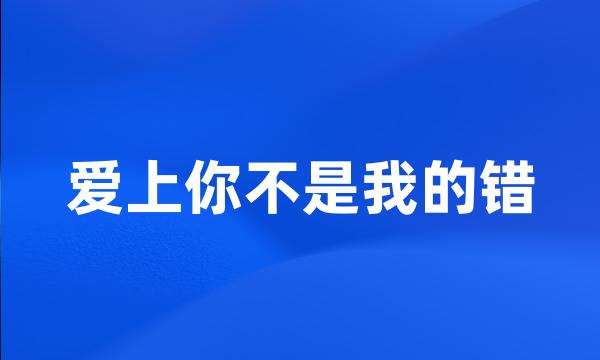 爱上你不是我的错